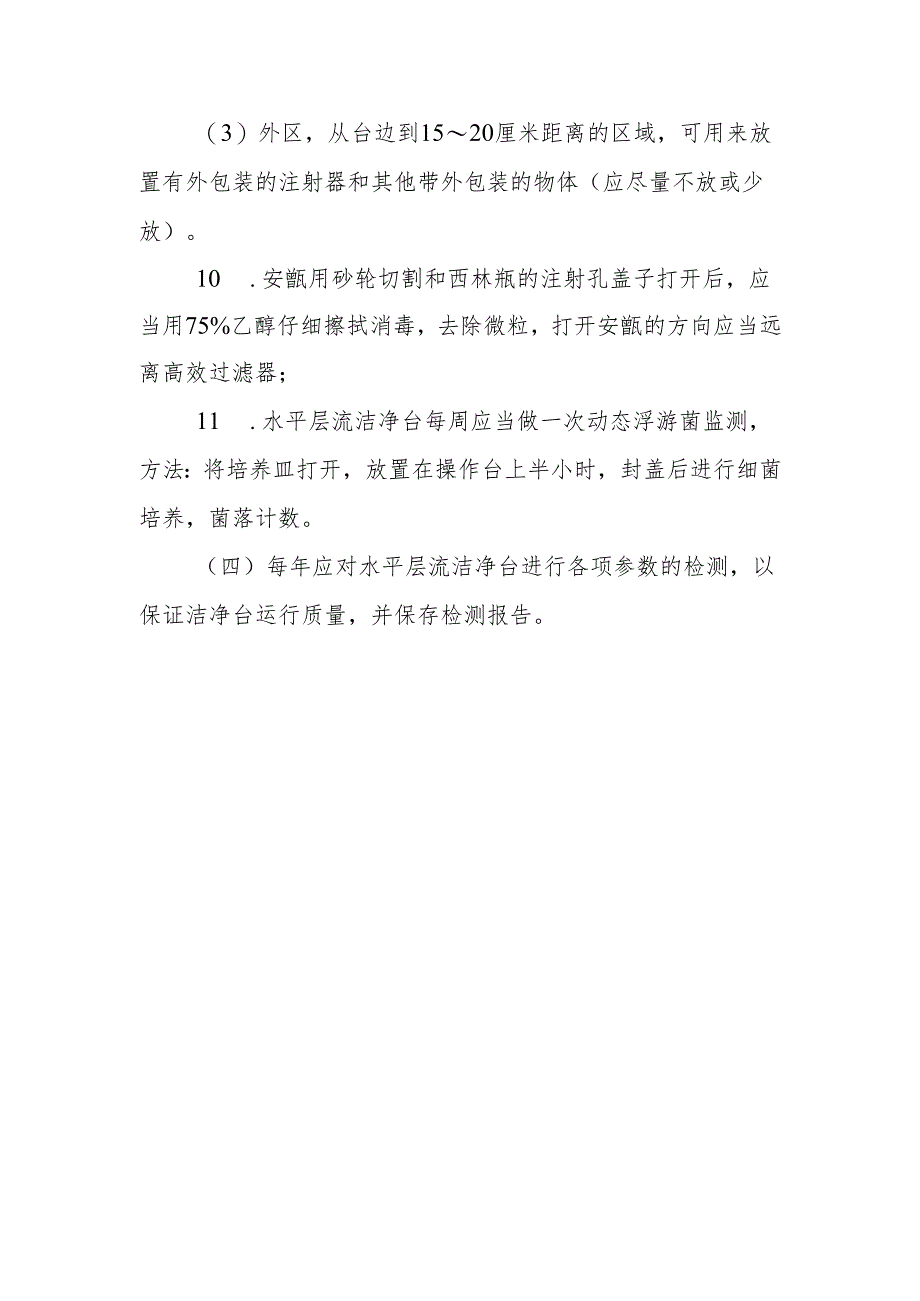 （3）外区，从台边到15～20厘米距离的区域，可用来放置有外包装的注射器和其他带外包装的物体（应尽量不放或少放）。

10　.安瓿用砂轮切割和西林瓶的注射孔盖子打开后，应当用75%乙醇仔细擦拭消毒，去除微粒，打开安瓿的方向应当远离高效过滤器；

11　.水平层流洁净台每周应当做一次动态浮游菌监测，方法：将培养皿打开，放置在操作台上半小时，封盖后进行细菌培养，菌落计数。

（四）每年应对水平层流洁净台进行各项参数的检测，以保证洁净台运行质量，并保存检测报告。